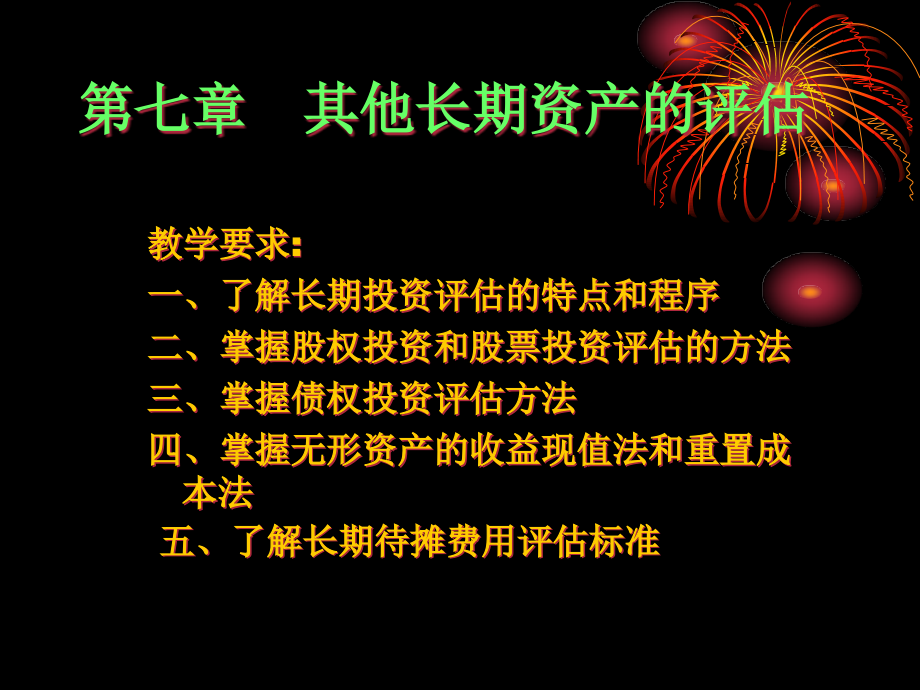 第七章　其他长期资产的评估

教学要求:
一、了解长期投资评估的特点和程序
二、掌握股权投资和股票投资评估的方法
三、掌握债权投资评估方法
四、掌握无形资产的收益现值法和重置成本法
五、了解长期待摊费用评估标准